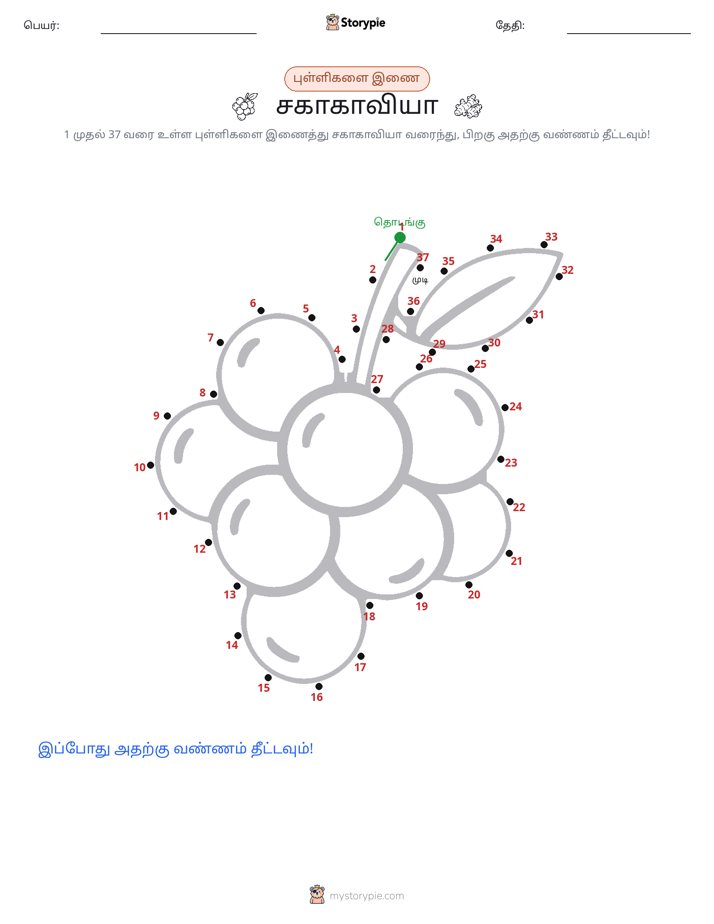 பெயர்: Storypie தேதி:

புள்ளிகளை இணை

சகாகாவியா

1 முதல் 37 வரை உள்ள புள்ளிகளை இணைத்து சகாகாவியா வரைந்து, பிறகு அதற்கு வண்ணம் தீட்டவும்!

தொடங்கு 1
2
3
4
5
6
7
8
9
10
11
12
13
14
15
16
17
18
19
20
21
22
23
24
25
26
27
28
29
30
31
32
33
34
35
36
37
முடி

இப்போது அதற்கு வண்ணம் தீட்டவும்!

mystorypie.com